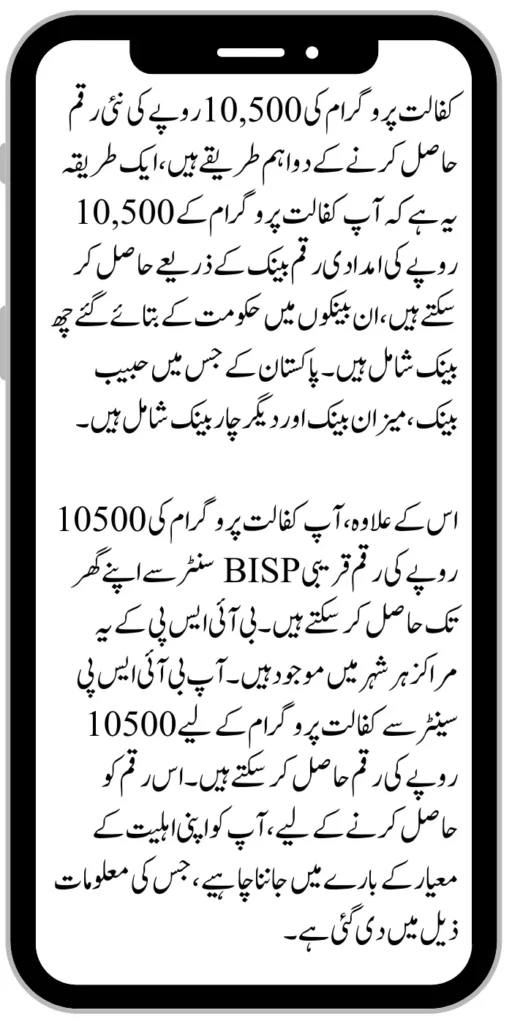 کفالت پروگرام کی 10,500 روپے کی نئی رقم حاصل کرنے کے دو اہم طریقے ہیں، ایک طریقہ یہ ہے کہ آپ کفالت پروگرام کے 10,500 روپے کی امدادی رقم بینک کے ذریعے حاصل کر سکتے ہیں، ان بینکوں میں حکومت کے بتائے گئے چھ بینک شامل ہیں۔ پاکستان کے جس میں حبیب بینک، میزان بینک اور دیگر چار بینک شامل ہیں۔

اس کے علاوہ، آپ کفالت پروگرام کی 10500 روپے کی رقم قریبی BISP سنٹر سے اپنے گھر تک حاصل کر سکتے ہیں۔ بی آئی ایس پی کے یہ مراکز ہر شہر میں موجود ہیں۔ آپ بی آئی ایس پی سینٹر سے کفالت پروگرام کے لیے 10500 روپے کی رقم حاصل کر سکتے ہیں۔ اس رقم کو حاصل کرنے کے لیے، آپ کو اپنی اہلیت کے معیار کے بارے میں جاننا چاہیے، جس کی معلومات ذیل میں دی گئی ہے۔